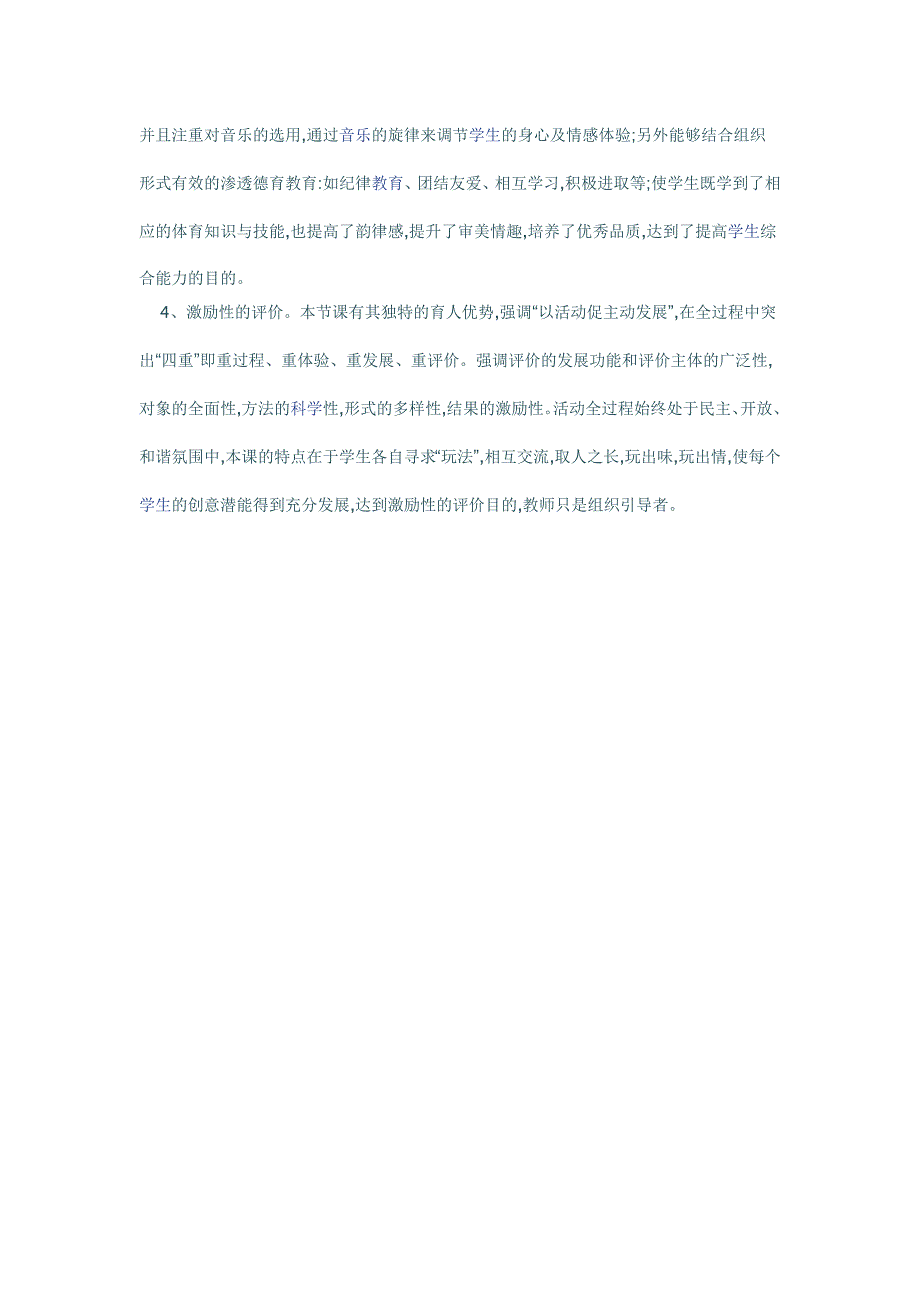 并且注重对音乐的选用,通过音乐的旋律来调节学生的身心及情感体验;另外能够结合组织形式有效的渗透德育教育:如纪律教育、团结友爱、相互学习,积极进取等;使学生既学到了相应的体育知识与技能,也提高了韵律感,提升了审美情趣,培养了优秀品质,达到了提高学生综合能力的目的。

4、激励性的评价。本节课有其独特的育人优势,强调“以活动促主动发展”,在全过程中突出“四重”即重过程、重体验、重发展、重评价。强调评价的发展功能和评价主体的广泛性,对象的全面性,方法的科学性,形式的多样性,结果的激励性。活动全过程始终处于民主、开放、和谐氛围中,本课的特点在于学生各自寻求“玩法”,相互交流,取人之长,玩出味,玩出情,使每个学生的创意潜能得到充分发展,达到激励性的评价目的,教师只是组织引导者。